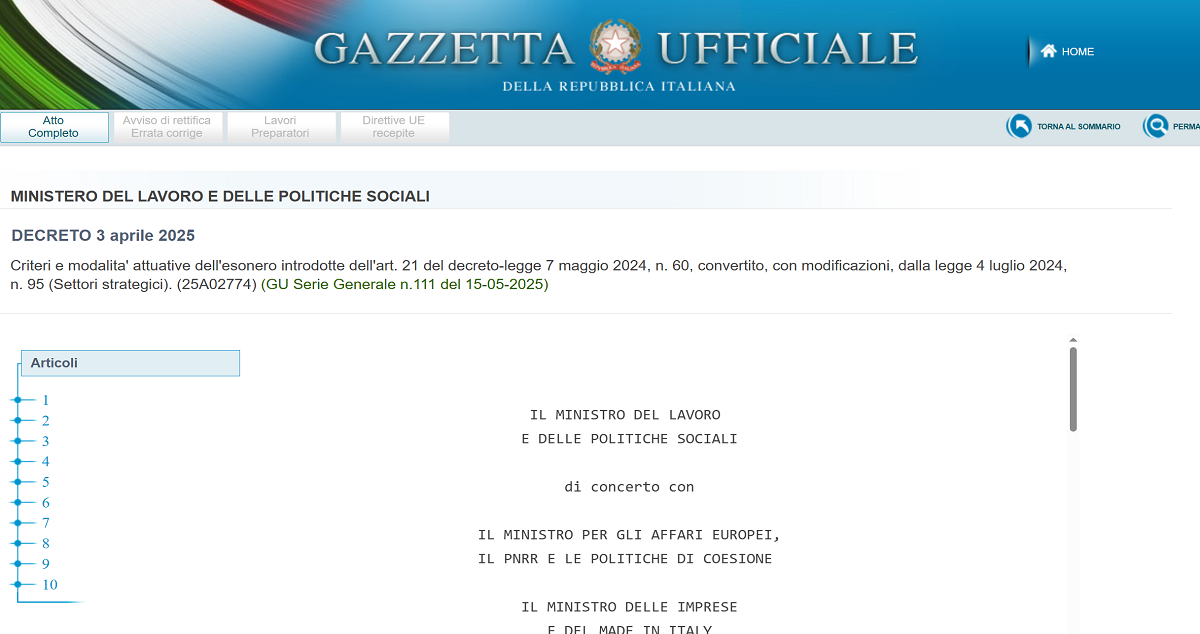 GAZZETTA UFFICIALE
DELLA REPUBBLICA ITALIANA

HOME

Atto Completo
Avviso di rettifica Errata corrige
Lavori Preparatori
Direttive UE recepite

TORNA AL SOMMARIO
PERMA

MINISTERO DEL LAVORO E DELLE POLITICHE SOCIALI

DECRETO 3 aprile 2025

Criteri e modalita' attuative dell'esonero introdotte dell'art. 21 del decreto-legge 7 maggio 2024, n. 60, convertito, con modificazioni, dalla legge 4 luglio 2024, n. 95 (Settori strategici). (25A02774) (GU Serie Generale n.111 del 15-05-2025)

Articoli
1
2
3
4
5
6
7
8
9
10

IL MINISTRO DEL LAVORO
E DELLE POLITICHE SOCIALI

di concerto con

IL MINISTRO PER GLI AFFARI EUROPEI,
IL PNRR E LE POLITICHE DI COESIONE

IL MINISTRO DELLE IMPRESE
E DEL MADE IN ITALY